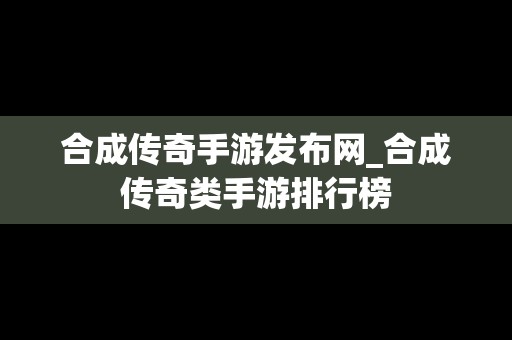 合成传奇手游发布网_合成传奇类手游排行榜